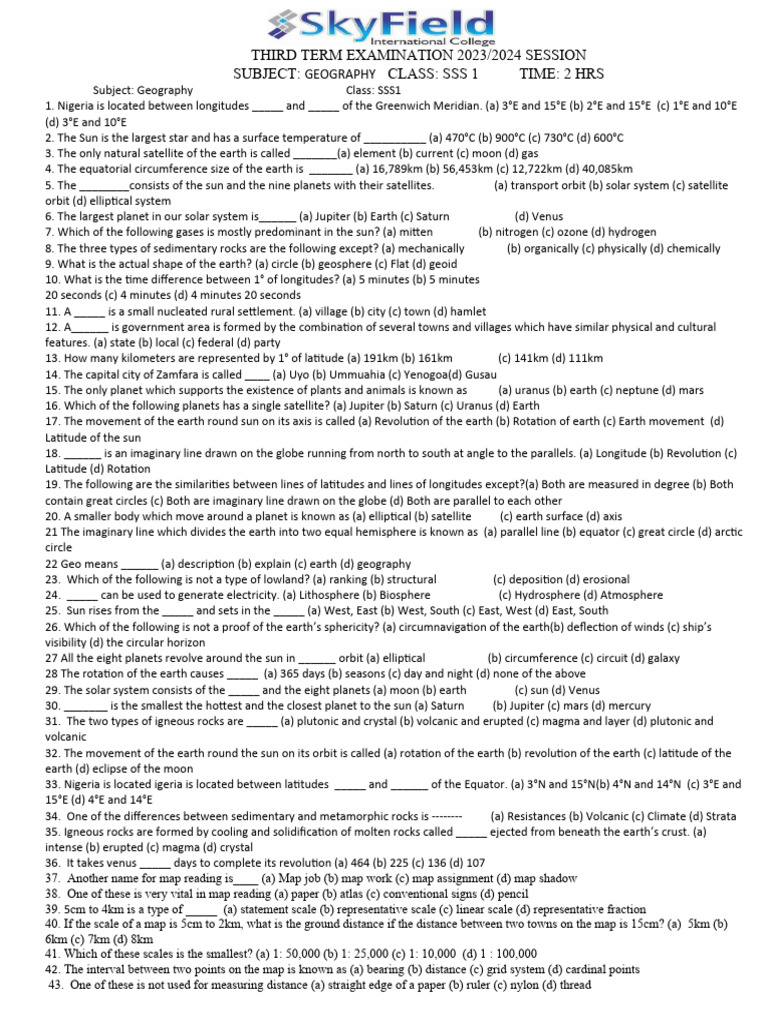 SkyField
International College
THIRD TERM EXAMINATION 2023/2024 SESSION
SUBJECT: GEOGRAPHY CLASS: SSS 1 TIME: 2 HRS

Subject: Geography Class: SSS1

1. Nigeria is located between longitudes _____ and _____ of the Greenwich Meridian. (a) 3°E and 15°E (b) 2°E and 15°E (c) 1°E and 10°E (d) 3°E and 10°E
2. The Sun is the largest star and has a surface temperature of __________ (a) 470°C (b) 900°C (c) 730°C (d) 600°C
3. The only natural satellite of the earth is called _______(a) element (b) current (c) moon (d) gas
4. The equatorial circumference size of the earth is _______ (a) 16,789km (b) 56,453km (c) 12,722km (d) 40,085km
5. The ________consists of the sun and the nine planets with their satellites. (a) transport orbit (b) solar system (c) satellite orbit (d) elliptical system
6. The largest planet in our solar system is______ (a) Jupiter (b) Earth (c) Saturn (d) Venus
7. Which of the following gases is mostly predominant in the sun? (a) mitten (b) nitrogen (c) ozone (d) hydrogen
8. The three types of sedimentary rocks are the following except? (a) mechanically (b) organically (c) physically (d) chemically
9. What is the actual shape of the earth? (a) circle (b) geosphere (c) Flat (d) geoid
10. What is the time difference between 1° of longitudes? (a) 5 minutes (b) 5 minutes 20 seconds (c) 4 minutes (d) 4 minutes 20 seconds
11. A _____ is a small nucleated rural settlement. (a) village (b) city (c) town (d) hamlet
12. A______ is government area is formed by the combination of several towns and villages which have similar physical and cultural features. (a) state (b) local (c) federal (d) party
13. How many kilometers are represented by 1° of latitude (a) 191km (b) 161km (c) 141km (d) 111km
14. The capital city of Zamfara is called ____ (a) Uyo (b) Ummuahia (c) Yenogoa(d) Gusau
15. The only planet which supports the existence of plants and animals is known as (a) uranus (b) earth (c) neptune (d) mars
16. Which of the following planets has a single satellite? (a) Jupiter (b) Saturn (c) Uranus (d) Earth
17. The movement of the earth round sun on its axis is called (a) Revolution of the earth (b) Rotation of earth (c) Earth movement (d) Latitude of the sun
18. ______ is an imaginary line drawn on the globe running from north to south at angle to the parallels. (a) Longitude (b) Revolution (c) Latitude (d) Rotation
19. The following are the similarities between lines of latitudes and lines of longitudes except?(a) Both are measured in degree (b) Both contain great circles (c) Both are imaginary line drawn on the globe (d) Both are parallel to each other
20. A smaller body which move around a planet is known as (a) elliptical (b) satellite (c) earth surface (d) axis
21 The imaginary line which divides the earth into two equal hemisphere is known as (a) parallel line (b) equator (c) great circle (d) arctic circle
22 Geo means ______ (a) description (b) explain (c) earth (d) geography
23. Which of the following is not a type of lowland? (a) ranking (b) structural (c) deposition (d) erosional
24. _____ can be used to generate electricity. (a) Lithosphere (b) Biosphere (c) Hydrosphere (d) Atmosphere
25. Sun rises from the _____ and sets in the _____ (a) West, East (b) West, South (c) East, West (d) East, South
26. Which of the following is not a proof of the earth's sphericity? (a) circumnavigation of the earth(b) deflection of winds (c) ship's visibility (d) the circular horizon
27 All the eight planets revolve around the sun in ______ orbit (a) elliptical (b) circumference (c) circuit (d) galaxy
28 The rotation of the earth causes _____ (a) 365 days (b) seasons (c) day and night (d) none of the above
29. The solar system consists of the _____ and the eight planets (a) moon (b) earth (c) sun (d) Venus
30. _______ is the smallest the hottest and the closest planet to the sun (a) Saturn (b) Jupiter (c) mars (d) mercury
31. The two types of igneous rocks are _____ (a) plutonic and crystal (b) volcanic and erupted (c) magma and layer (d) plutonic and volcanic
32. The movement of the earth round the sun on its orbit is called (a) rotation of the earth (b) revolution of the earth (c) latitude of the earth (d) eclipse of the moon
33. Nigeria is located igeria is located between latitudes _____ and ______ of the Equator. (a) 3°N and 15°N(b) 4°N and 14°N (c) 3°E and 15°E (d) 4°E and 14°E
34. One of the differences between sedimentary and metamorphic rocks is -------- (a) Resistances (b) Volcanic (c) Climate (d) Strata
35. Igneous rocks are formed by cooling and solidification of molten rocks called _____ ejected from beneath the earth's crust. (a) intense (b) erupted (c) magma (d) crystal
36. It takes venus _____ days to complete its revolution (a) 464 (b) 225 (c) 136 (d) 107
37. Another name for map reading is____ (a) Map job (b) map work (c) map assignment (d) map shadow
38. One of these is very vital in map reading (a) paper (b) atlas (c) conventional signs (d) pencil
39. 5cm to 4km is a type of _____ (a) statement scale (b) representative scale (c) linear scale (d) representative fraction
40. If the scale of a map is 5cm to 2km, what is the ground distance if the distance between two towns on the map is 15cm? (a) 5km (b) 6km (c) 7km (d) 8km
41. Which of these scales is the smallest? (a) 1: 50,000 (b) 1: 25,000 (c) 1: 10,000 (d) 1 : 100,000
42. The interval between two points on the map is known as (a) bearing (b) distance (c) grid system (d) cardinal points
43. One of these is not used for measuring distance (a) straight edge of a paper (b) ruler (c) nylon (d) thread